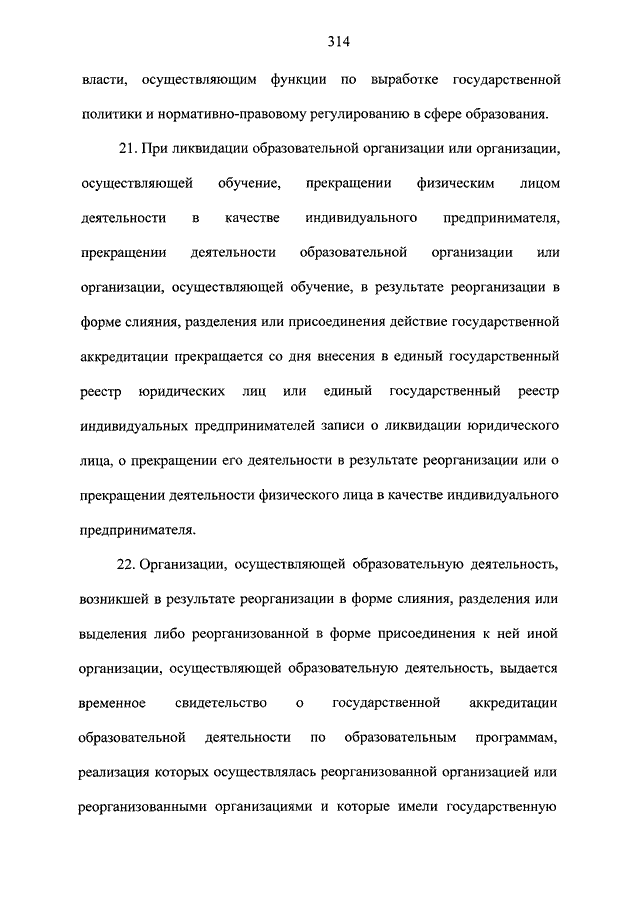 314

власти, осуществляющим функции по выработке государственной политики и нормативно-правовому регулированию в сфере образования.

21. При ликвидации образовательной организации или организации, осуществляющей обучение, прекращении физическим лицом деятельности в качестве индивидуального предпринимателя, прекращении деятельности образовательной организации или организации, осуществляющей обучение, в результате реорганизации в форме слияния, разделения или присоединения действие государственной аккредитации прекращается со дня внесения в единый государственный реестр юридических лиц или единый государственный реестр индивидуальных предпринимателей записи о ликвидации юридического лица, о прекращении его деятельности в результате реорганизации или о прекращении деятельности физического лица в качестве индивидуального предпринимателя.

22. Организации, осуществляющей образовательную деятельность, возникшей в результате реорганизации в форме слияния, разделения или выделения либо реорганизованной в форме присоединения к ней иной организации, осуществляющей образовательную деятельность, выдается временное свидетельство о государственной аккредитации образовательной деятельности по образовательным программам, реализация которых осуществлялась реорганизованной организацией или реорганизованными организациями и которые имели государственную